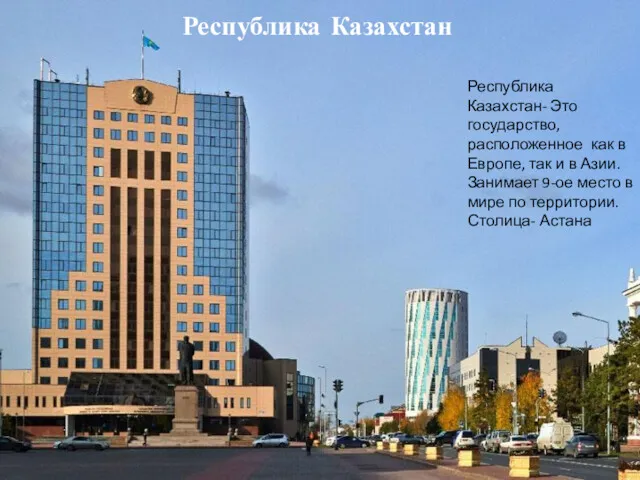 Республика Казахстан

Республика Казахстан- Это государство, расположенное как в Европе, так и в Азии. Занимает 9-ое место в мире по территории. Столица- Астана